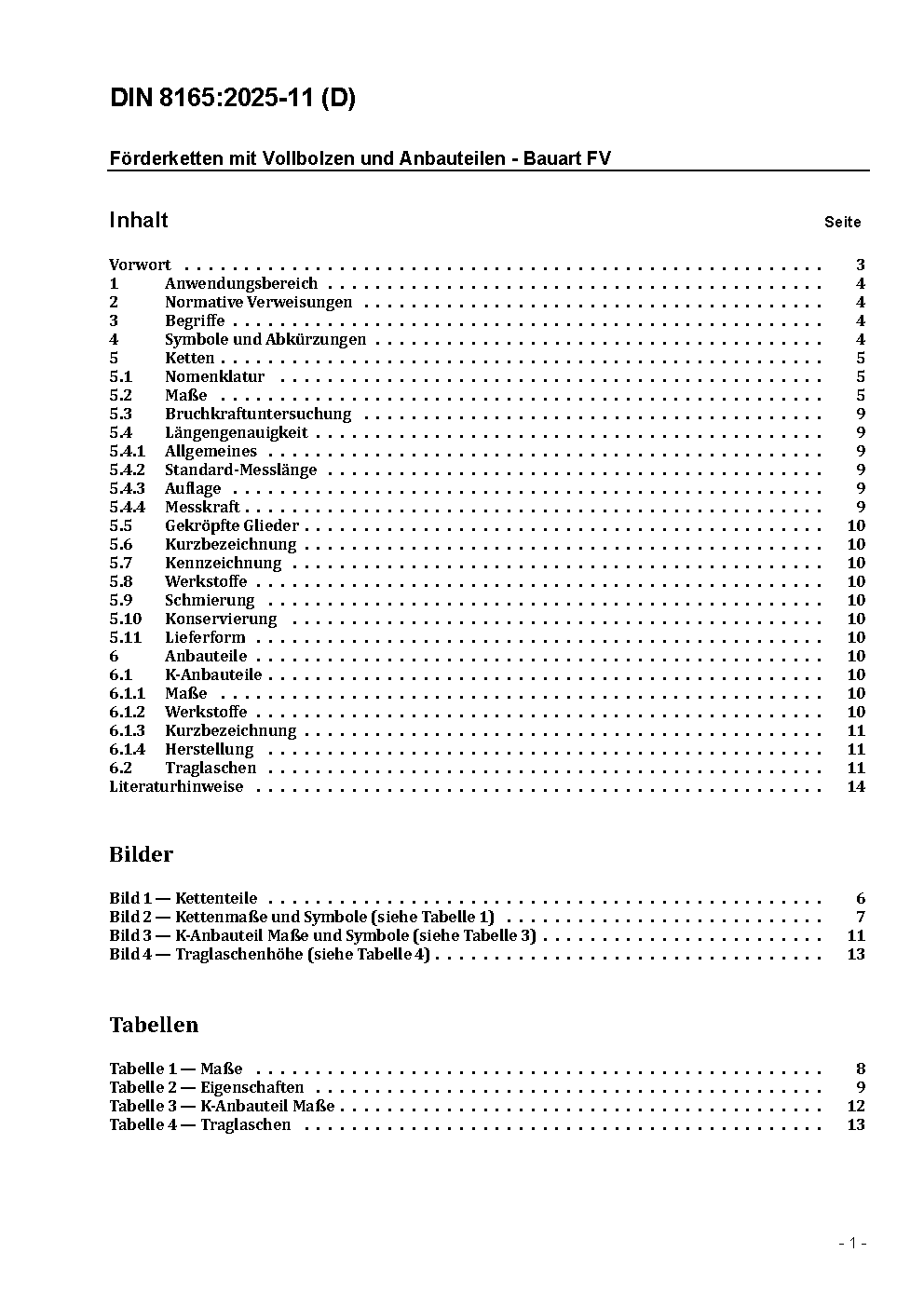 DIN 8165:2025-11 (D)

Förderketten mit Vollbolzen und Anbauteilen - Bauart FV

Inhalt

Seite

Vorwort . . . . . . . . . . 3
1 Anwendungsbereich . . . . . . . . . . 4
2 Normative Verweisungen . . . . . . . . . . 4
3 Begriffe . . . . . . . . . . 4
4 Symbole und Abkürzungen . . . . . . . . . . 4
5 Ketten . . . . . . . . . . 5
5.1 Nomenklatur . . . . . . . . . . 5
5.2 Maße . . . . . . . . . . 5
5.3 Bruchkraftuntersuchung . . . . . . . . . . 9
5.4 Längengenauigkeit . . . . . . . . . . 9
5.4.1 Allgemeines . . . . . . . . . . 9
5.4.2 Standard-Messlänge . . . . . . . . . . 9
5.4.3 Auflage . . . . . . . . . . 9
5.4.4 Messkraft . . . . . . . . . . 9
5.5 Gekröpfte Glieder . . . . . . . . . . 10
5.6 Kurzbezeichnung . . . . . . . . . . 10
5.7 Kennzeichnung . . . . . . . . . . 10
5.8 Werkstoffe . . . . . . . . . . 10
5.9 Schmierung . . . . . . . . . . 10
5.10 Konservierung . . . . . . . . . . 10
5.11 Lieferform . . . . . . . . . . 10
6 Anbauteile . . . . . . . . . . 10
6.1 K-Anbauteile . . . . . . . . . . 10
6.1.1 Maße . . . . . . . . . . 10
6.1.2 Werkstoffe . . . . . . . . . . 10
6.1.3 Kurzbezeichnung . . . . . . . . . . 11
6.1.4 Herstellung . . . . . . . . . . 11
6.2 Traglaschen . . . . . . . . . . 11
Literaturhinweise . . . . . . . . . . 14

Bilder

Bild 1 — Kettenteile . . . . . . . . . . 6
Bild 2 — Kettenmaße und Symbole (siehe Tabelle 1) . . . . . . . . . . 7
Bild 3 — K-Anbauteil Maße und Symbole (siehe Tabelle 3) . . . . . . . . . . 11
Bild 4 — Traglaschenhöhe (siehe Tabelle 4) . . . . . . . . . . 13

Tabellen

Tabelle 1 — Maße . . . . . . . . . . 8
Tabelle 2 — Eigenschaften . . . . . . . . . . 9
Tabelle 3 — K-Anbauteil Maße . . . . . . . . . . 12
Tabelle 4 — Traglaschen . . . . . . . . . . 13

- 1 -